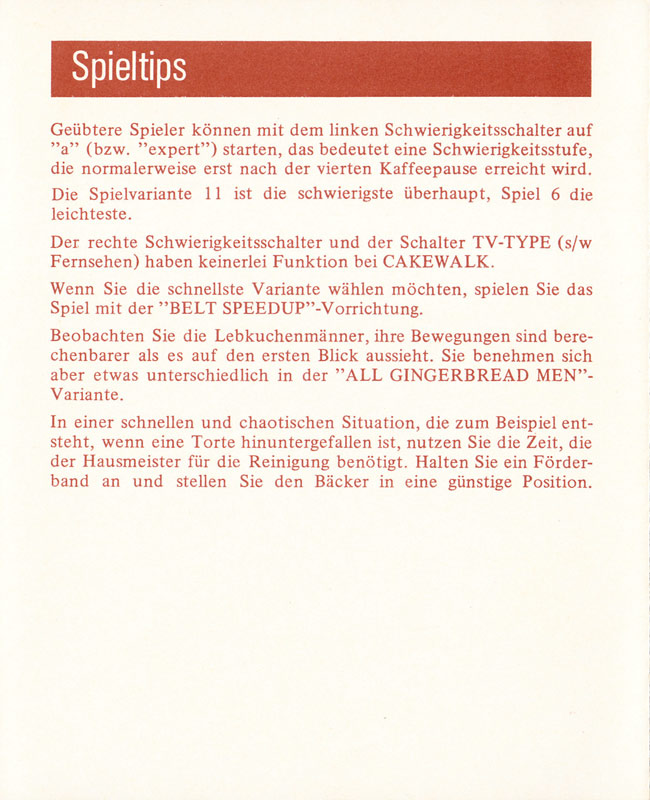 Spieltips

Geübtere Spieler können mit dem linken Schwierigkeitsschalter auf "a" (bzw. "expert") starten, das bedeutet eine Schwierigkeitsstufe, die normalerweise erst nach der vierten Kaffeepause erreicht wird.

Die Spielvariante 11 ist die schwierigste überhaupt, Spiel 6 die leichteste.

Der rechte Schwierigkeitsschalter und der Schalter TV-TYPE (s/w Fernsehen) haben keinerlei Funktion bei CAKEWALK.

Wenn Sie die schnellste Variante wählen möchten, spielen Sie das Spiel mit der "BELT SPEEDUP"-Vorrichtung.

Beobachten Sie die Lebkuchenmänner, ihre Bewegungen sind berechenbarer als es auf den ersten Blick aussieht. Sie benehmen sich aber etwas unterschiedlich in der "ALL GINGERBREAD MEN"-Variante.

In einer schnellen und chaotischen Situation, die zum Beispiel entsteht, wenn eine Torte hinuntergefallen ist, nutzen Sie die Zeit, die der Hausmeister für die Reinigung benötigt. Halten Sie ein Förderband an und stellen Sie den Bäcker in eine günstige Position.